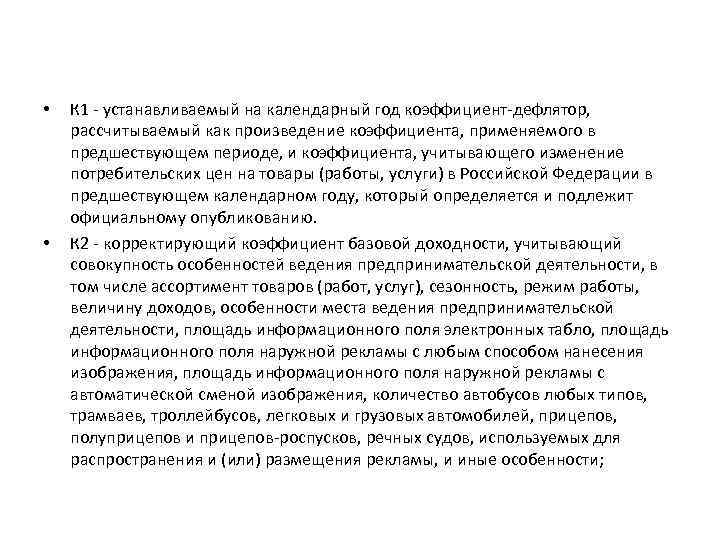 • К1 - устанавливаемый на календарный год коэффициент-дефлятор, рассчитываемый как произведение коэффициента, применяемого в предшествующем периоде, и коэффициента, учитывающего изменение потребительских цен на товары (работы, услуги) в Российской Федерации в предшествующем календарном году, который определяется и подлежит официальному опубликованию.

• К2 - корректирующий коэффициент базовой доходности, учитывающий совокупность особенностей ведения предпринимательской деятельности, в том числе ассортимент товаров (работ, услуг), сезонность, режим работы, величину доходов, особенности места ведения предпринимательской деятельности, площадь информационного поля электронных табло, площадь информационного поля наружной рекламы с любым способом нанесения изображения, площадь информационного поля наружной рекламы с автоматической сменой изображения, количество автобусов любых типов, трамваев, троллейбусов, легковых и грузовых автомобилей, прицепов, полуприцепов и прицепов-роспусков, речных судов, используемых для распространения и (или) размещения рекламы, и иные особенности;